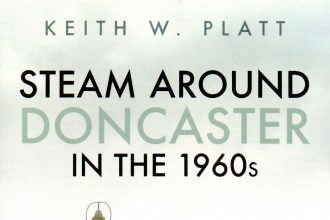 KEITH W. PLATT

STEAM AROUND DONCASTER IN THE 1960s